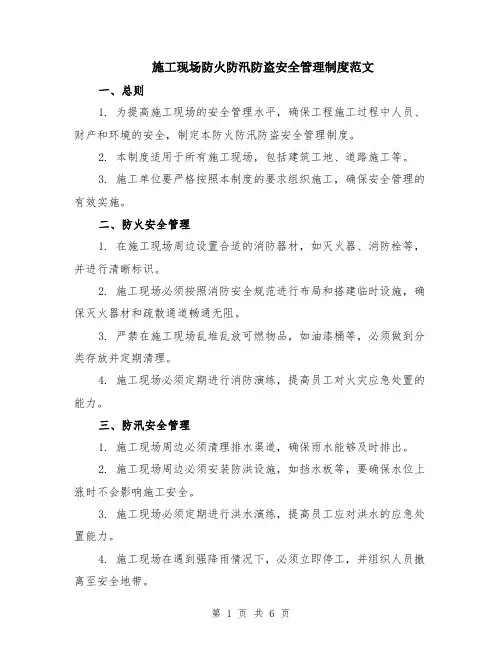 施工现场防火防汛防盗安全管理制度范文

一、总则

1. 为提高施工现场的安全管理水平，确保工程施工过程中人员、财产和环境的安全，制定本防火防汛防盗安全管理制度。

2. 本制度适用于所有施工现场，包括建筑工地、道路施工等。

3. 施工单位要严格按照本制度的要求组织施工，确保安全管理的有效实施。

二、防火安全管理

1. 在施工现场周边设置合适的消防器材，如灭火器、消防栓等，并进行清晰标识。

2. 施工现场必须按照消防安全规范进行布局和搭建临时设施，确保灭火器材和疏散通道畅通无阻。

3. 严禁在施工现场乱堆乱放可燃物品，如油漆桶等，必须做到分类存放并定期清理。

4. 施工现场必须定期进行消防演练，提高员工对火灾应急处置的能力。

三、防汛安全管理

1. 施工现场周边必须清理排水渠道，确保雨水能够及时排出。

2. 施工现场周边必须安装防洪设施，如挡水板等，要确保水位上涨时不会影响施工安全。

3. 施工现场必须定期进行洪水演练，提高员工应对洪水的应急处置能力。

4. 施工现场在遇到强降雨情况下，必须立即停工，并组织人员撤离至安全地带。

第 1 页 共 6 页